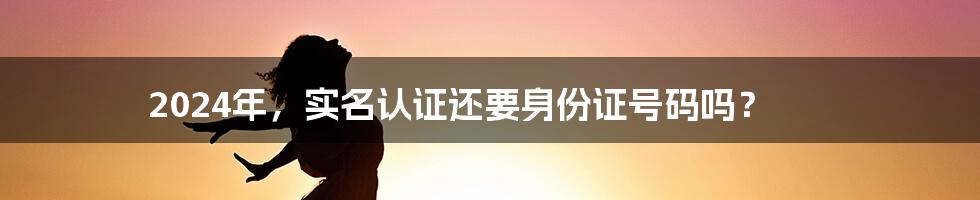 2024年，实名认证还要身份证号码吗？